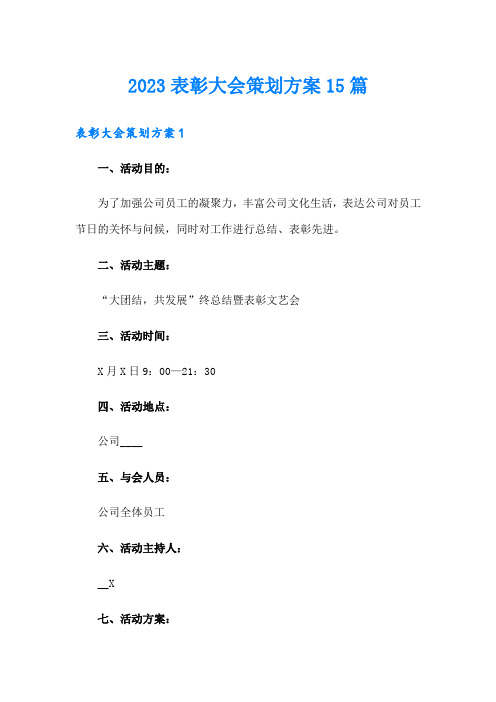 2023 表彰大会策划方案 15 篇

表彰大会策划方案 1

一、活动目的：

为了加强公司员工的凝聚力，丰富公司文化生活，表达公司对员工节日的关怀与问候，同时对工作进行总结、表彰先进。

二、活动主题：

“大团结，共发展”终总结暨表彰文艺会

三、活动时间：

X 月 X 日 9：00—21：30

四、活动地点：

公司____

五、与会人员：

公司全体员工

六、活动主持人：

__X

七、活动方案：